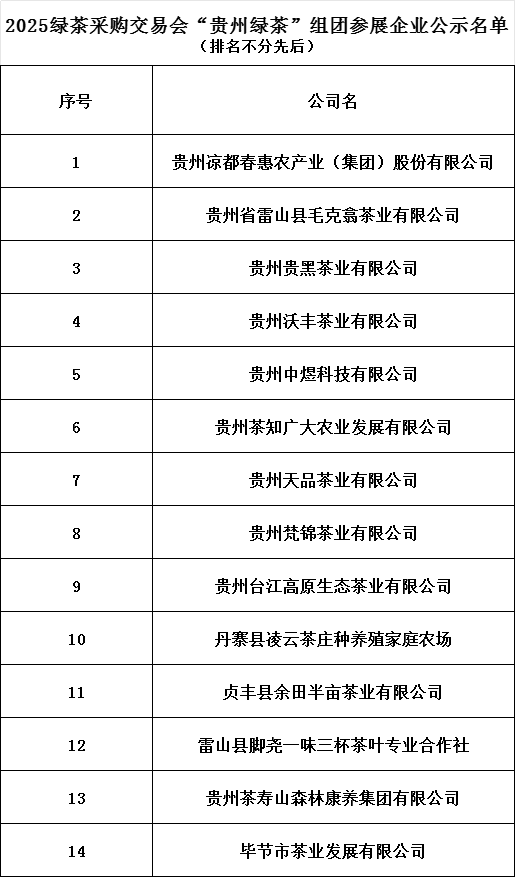 2025绿茶采购交易会“贵州绿茶”组团参展企业公示名单
（排名不分先后）

| 序号 | 公司名 |
|---|---|
| 1 | 贵州琼都春惠农产业（集团）股份有限公司 |
| 2 | 贵州省雷山县毛克翕茶业有限公司 |
| 3 | 贵州贵黑茶业有限公司 |
| 4 | 贵州沃丰茶业有限公司 |
| 5 | 贵州中煜科技有限公司 |
| 6 | 贵州茶知广大农业发展有限公司 |
| 7 | 贵州天品茶业有限公司 |
| 8 | 贵州梵锦茶业有限公司 |
| 9 | 贵州台江高原生态茶业有限公司 |
| 10 | 丹寨县凌云茶庄种养殖家庭农场 |
| 11 | 贞丰县余田半亩茶业有限公司 |
| 12 | 雷山县脚尧一味三杯茶叶专业合作社 |
| 13 | 贵州茶寿山森林康养集团有限公司 |
| 14 | 毕节市茶业发展有限公司 |